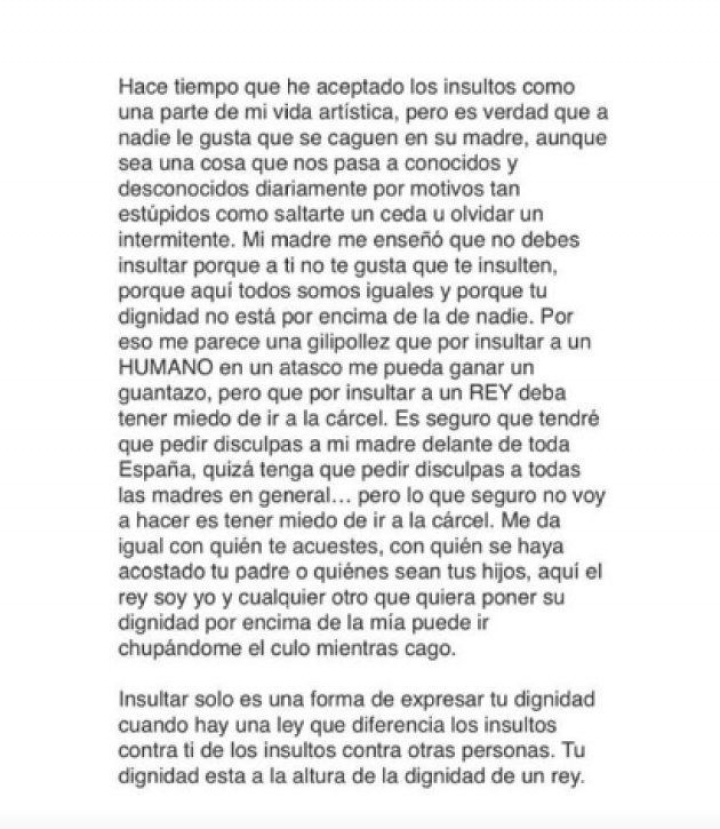 Hace tiempo que he aceptado los insultos como una parte de mi vida artística, pero es verdad que a nadie le gusta que se caguen en su madre, aunque sea una cosa que nos pasa a conocidos y desconocidos diariamente por motivos tan estúpidos como saltarte un ceda u olvidar un intermitente. Mi madre me enseñó que no debes insultar porque a ti no te gusta que te insulten, porque aquí todos somos iguales y porque tu dignidad no está por encima de la de nadie. Por eso me parece una gilipollez que por insultar a un HUMANO en un atasco me pueda ganar un guantazo, pero que por insultar a un REY deba tener miedo de ir a la cárcel. Es seguro que tendré que pedir disculpas a mi madre delante de toda España, quizá tenga que pedir disculpas a todas las madres en general... pero lo que seguro no voy a hacer es tener miedo de ir a la cárcel. Me da igual con quién te acuestes, con quién se haya acostado tu padre o quiénes sean tus hijos, aquí el rey soy yo y cualquier otro que quiera poner su dignidad por encima de la mía puede ir chupándome el culo mientras cago.

Insultar solo es una forma de expresar tu dignidad cuando hay una ley que diferencia los insultos contra ti de los insultos contra otras personas. Tu dignidad esta a la altura de la dignidad de un rey.